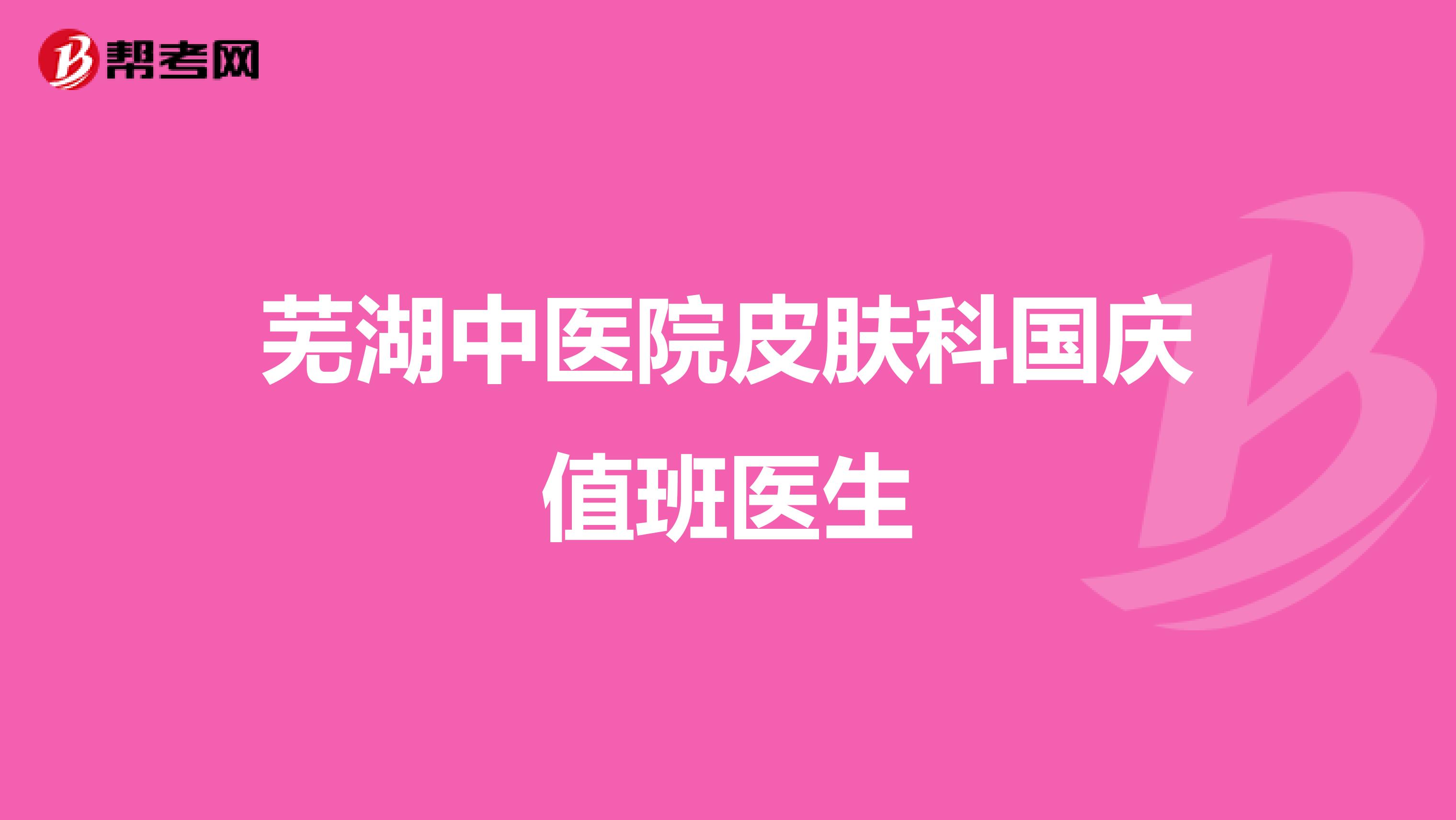 帮考网

芜湖中医院皮肤科国庆值班医生